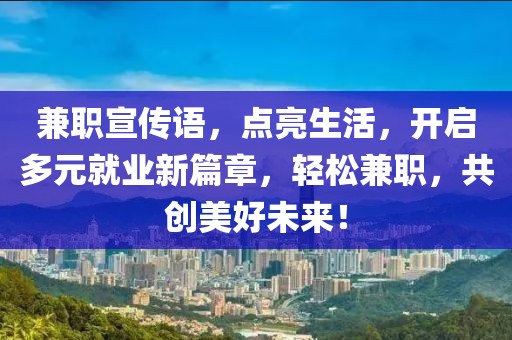 兼职宣传语，点亮生活，开启多元就业新篇章，轻松兼职，共创美好未来！